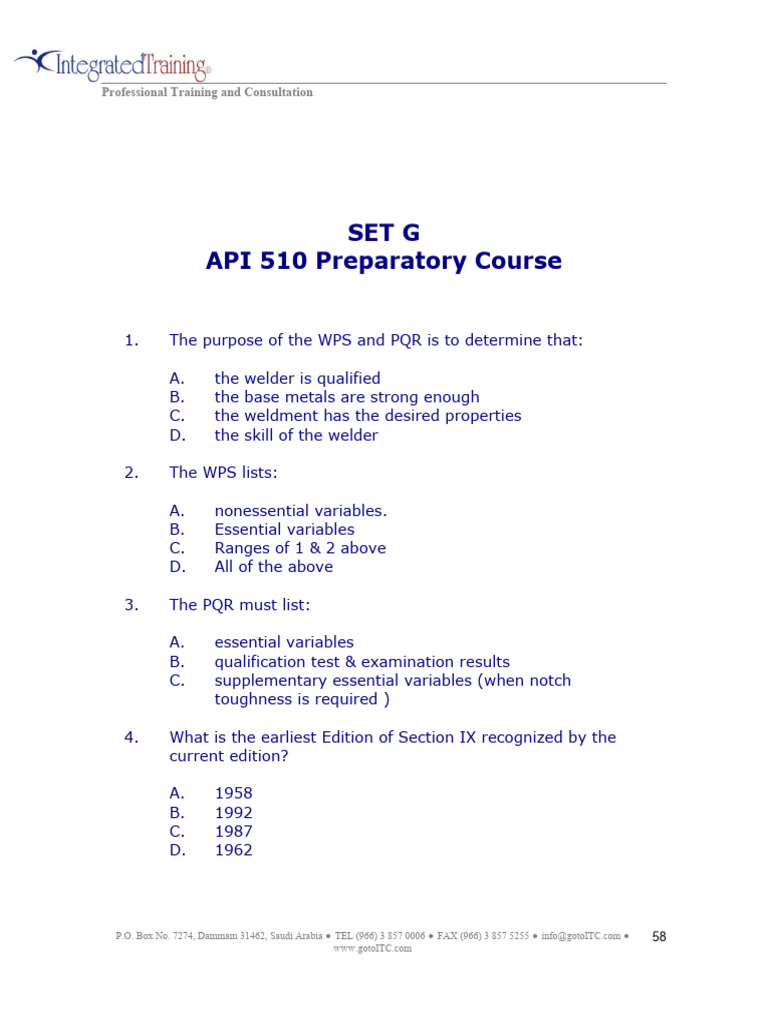 IntegratedTraining®
Professional Training and Consultation

SET G
API 510 Preparatory Course

1. The purpose of the WPS and PQR is to determine that:

A. the welder is qualified
B. the base metals are strong enough
C. the weldment has the desired properties
D. the skill of the welder

2. The WPS lists:

A. nonessential variables.
B. Essential variables
C. Ranges of 1 & 2 above
D. All of the above

3. The PQR must list:

A. essential variables
B. qualification test & examination results
C. supplementary essential variables (when notch toughness is required )

4. What is the earliest Edition of Section IX recognized by the current edition?

A. 1958
B. 1992
C. 1987
D. 1962

P.O. Box No. 7274, Dammam 31462, Saudi Arabia ● TEL (966) 3 857 0006 ● FAX (966) 3 857 5255 ● info@gotoITC.com ● www.gotoITC.com

58